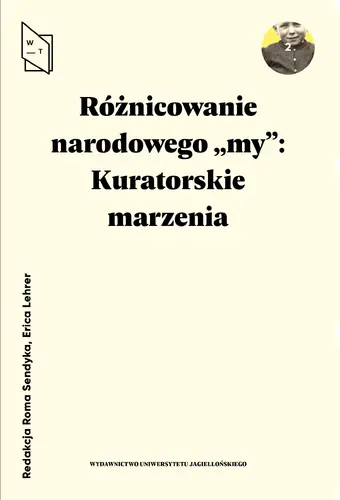 W
T

2

Różnicowanie narodowego „my”: Kuratorskie marzenia

Redakcja Roma Sendyka, Erica Lehrer

WYDAWNICTWO UNIWERSYTETU JAGIELLOŃSKIEGO